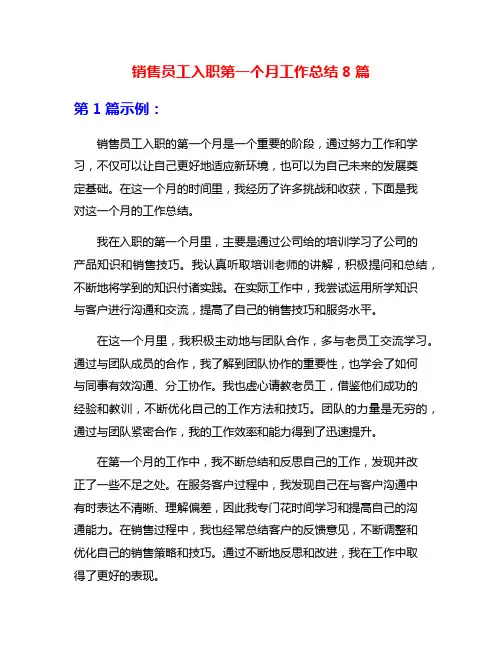 销售员工入职第一个月工作总结 8 篇

第 1 篇示例：

销售员工入职的第一个月是一个重要的阶段，通过努力工作和学习，不仅可以让自己更好地适应新环境，也可以为自己未来的发展奠定基础。在这一个月的时间里，我经历了许多挑战和收获，下面是我对这一个月的工作总结。

我在入职的第一个月里，主要是通过公司给的培训学习了公司的产品知识和销售技巧。我认真听取培训老师的讲解，积极提问和总结，不断地将学到的知识付诸实践。在实际工作中，我尝试运用所学知识与客户进行沟通和交流，提高了自己的销售技巧和服务水平。

在这一个月里，我积极主动地与团队合作，多与老员工交流学习。通过与团队成员的合作，我了解到团队协作的重要性，也学会了如何与同事有效沟通、分工协作。我也虚心请教老员工，借鉴他们成功的经验和教训，不断优化自己的工作方法和技巧。团队的力量是无穷的，通过与团队紧密合作，我的工作效率和能力得到了迅速提升。

在第一个月的工作中，我不断总结和反思自己的工作，发现并改正了一些不足之处。在服务客户过程中，我发现自己在与客户沟通中有时表达不清晰、理解偏差，因此我专门花时间学习和提高自己的沟通能力。在销售过程中，我也经常总结客户的反馈意见，不断调整和优化自己的销售策略和技巧。通过不断地反思和改进，我在工作中取得了更好的表现。